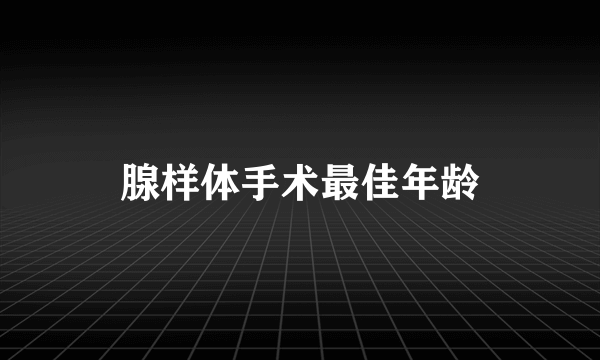 腺样体手术最佳年龄